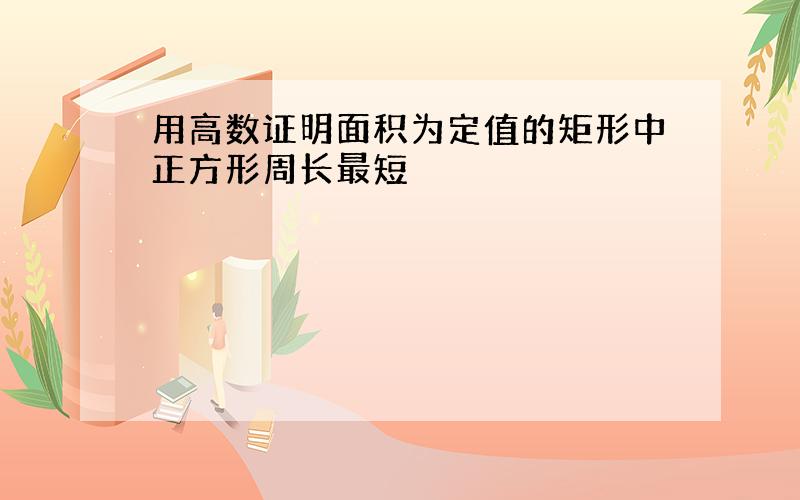 用高数证明面积为定值的矩形中正方形周长最短